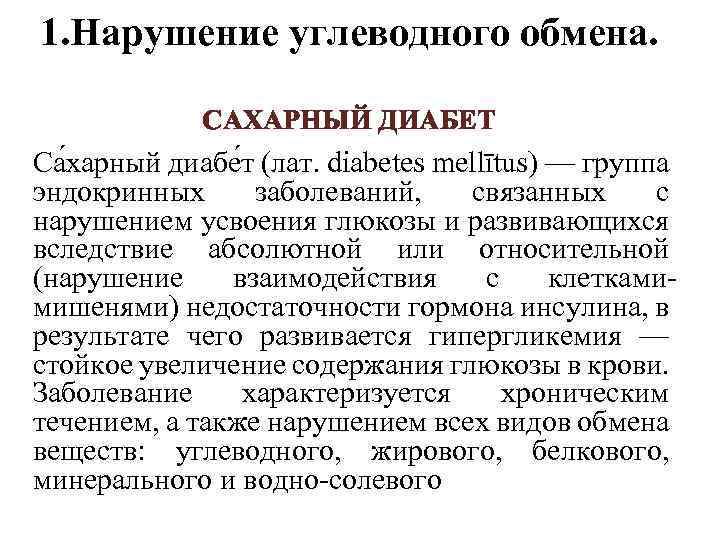 1.Нарушение углеводного обмена.

САХАРНЫЙ ДИАБЕТ

Са́харный диабе́т (лат. diabetes mellītus) — группа эндокринных заболеваний, связанных с нарушением усвоения глюкозы и развивающихся вследствие абсолютной или относительной (нарушение взаимодействия с клетками-мишенями) недостаточности гормона инсулина, в результате чего развивается гипергликемия — стойкое увеличение содержания глюкозы в крови. Заболевание характеризуется хроническим течением, а также нарушением всех видов обмена веществ: углеводного, жирового, белкового, минерального и водно-солевого